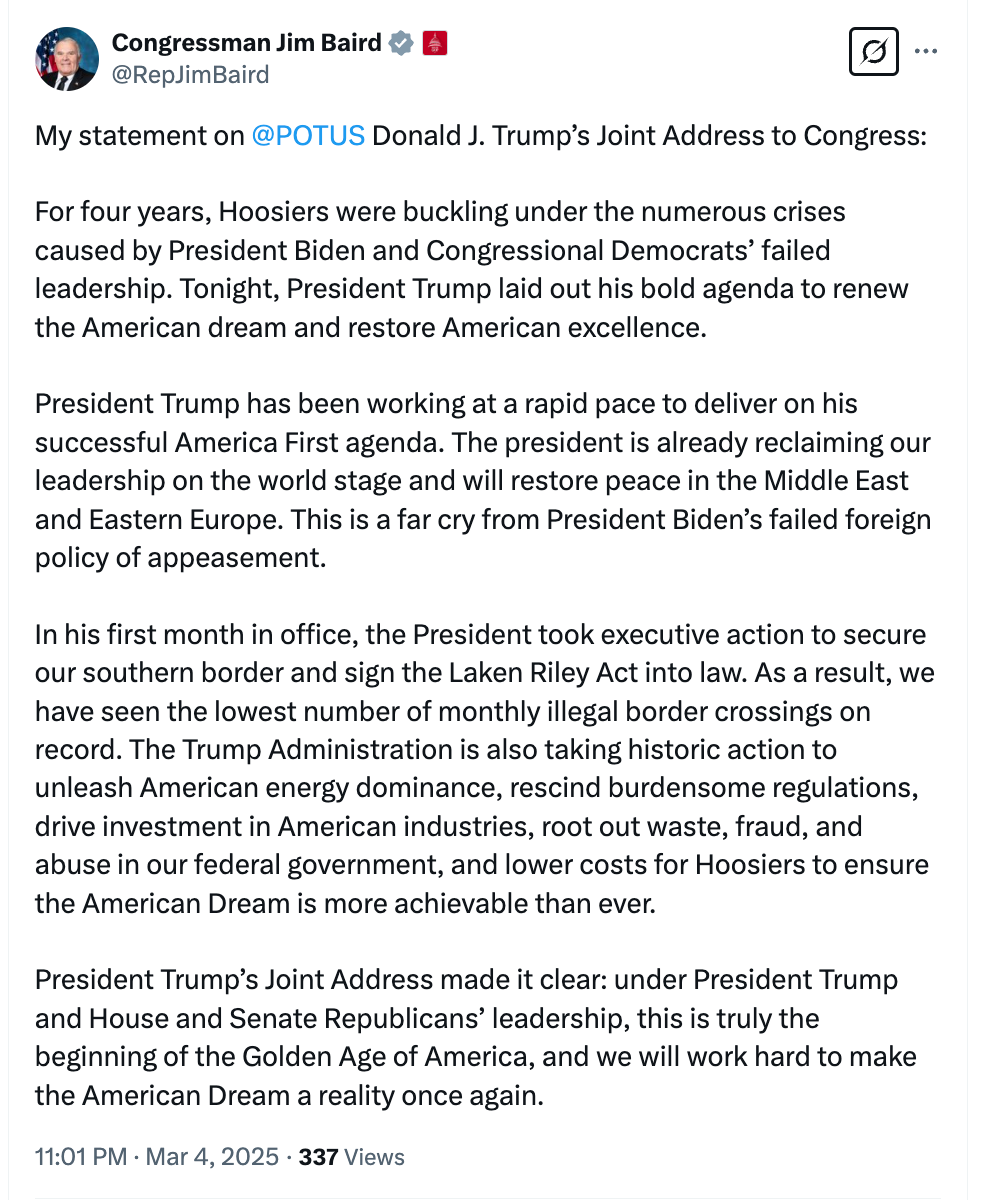 Congressman Jim Baird
@RepJimBaird

My statement on @POTUS Donald J. Trump's Joint Address to Congress:

For four years, Hoosiers were buckling under the numerous crises caused by President Biden and Congressional Democrats' failed leadership. Tonight, President Trump laid out his bold agenda to renew the American dream and restore American excellence.

President Trump has been working at a rapid pace to deliver on his successful America First agenda. The president is already reclaiming our leadership on the world stage and will restore peace in the Middle East and Eastern Europe. This is a far cry from President Biden's failed foreign policy of appeasement.

In his first month in office, the President took executive action to secure our southern border and sign the Laken Riley Act into law. As a result, we have seen the lowest number of monthly illegal border crossings on record. The Trump Administration is also taking historic action to unleash American energy dominance, rescind burdensome regulations, drive investment in American industries, root out waste, fraud, and abuse in our federal government, and lower costs for Hoosiers to ensure the American Dream is more achievable than ever.

President Trump's Joint Address made it clear: under President Trump and House and Senate Republicans' leadership, this is truly the beginning of the Golden Age of America, and we will work hard to make the American Dream a reality once again.

11:01 PM · Mar 4, 2025 · 337 Views